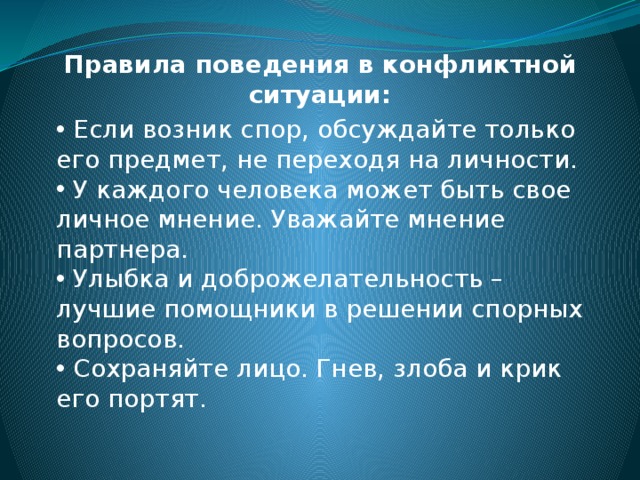 Правила поведения в конфликтной ситуации:

• Если возник спор, обсуждайте только его предмет, не переходя на личности.
• У каждого человека может быть свое личное мнение. Уважайте мнение партнера.
• Улыбка и доброжелательность – лучшие помощники в решении спорных вопросов.
• Сохраняйте лицо. Гнев, злоба и крик его портят.